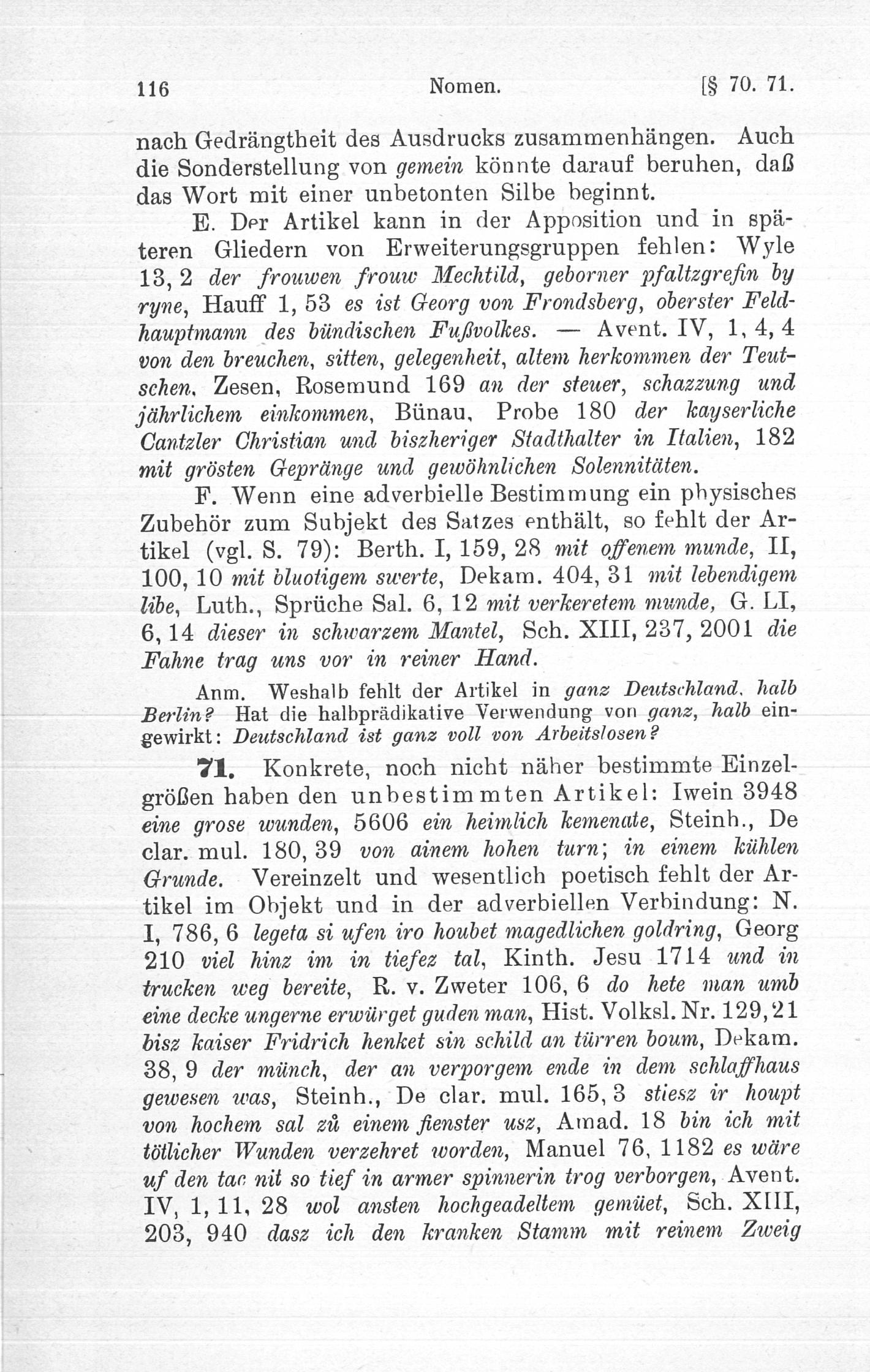 116 Nomen. [§ 70. 71.

nach Gedrängtheit des Ausdrucks zusammenhängen. Auch die Sonderstellung von gemein könnte darauf beruhen, daß das Wort mit einer unbetonten Silbe beginnt.

E. Der Artikel kann in der Apposition und in späteren Gliedern von Erweiterungsgruppen fehlen: Wyle 13, 2 der frouwen frouw Mechtild, geborner pfaltzgrefin by ryne, Hauff 1, 53 es ist Georg von Frondsberg, oberster Feldhauptmann des bündischen Fußvolkes. — Avent. IV, 1, 4, 4 von den breuchen, sitten, gelegenheit, altem herkommen der Teutschen, Zesen, Rosemund 169 an der steuer, schazzung und jährlichem einkommen, Bünau, Probe 180 der kayserliche Cantzler Christian und biszheriger Stadthalter in Italien, 182 mit grösten Gepränge und gewöhnlichen Solennitäten.

F. Wenn eine adverbielle Bestimmung ein physisches Zubehör zum Subjekt des Satzes enthält, so fehlt der Artikel (vgl. S. 79): Berth. I, 159, 28 mit offenem munde, II, 100, 10 mit bluotigem swerte, Dekam. 404, 31 mit lebendigem libe, Luth., Sprüche Sal. 6, 12 mit verkeretem munde, G. LI, 6, 14 dieser in schwarzem Mantel, Sch. XIII, 237, 2001 die Fahne trag uns vor in reiner Hand.

Anm. Weshalb fehlt der Artikel in ganz Deutschland, halb Berlin? Hat die halbprädikative Verwendung von ganz, halb eingewirkt: Deutschland ist ganz voll von Arbeitslosen?

71. Konkrete, noch nicht näher bestimmte Einzelgrößen haben den unbestimmten Artikel: Iwein 3948 eine grose wunden, 5606 ein heimlich kemenate, Steinh., De clar. mul. 180, 39 von ainem hohen turn; in einem kühlen Grunde. Vereinzelt und wesentlich poetisch fehlt der Artikel im Objekt und in der adverbiellen Verbindung: N. I, 786, 6 legeta si ufen iro houbet magedlichen goldring, Georg 210 viel hinz im in tiefez tal, Kinth. Jesu 1714 und in trucken weg bereite, R. v. Zweter 106, 6 do hete man umb eine decke ungerne erwürget guden man, Hist. Volksl. Nr. 129, 21 bisz kaiser Fridrich henket sin schild an türren boum, Dekam. 38, 9 der münch, der an verporgem ende in dem schlaffhaus gewesen was, Steinh., De clar. mul. 165, 3 stiesz ir houpt von hochem sal zů einem fienster usz, Amad. 18 bin ich mit tötlicher Wunden verzehret worden, Manuel 76, 1182 es wäre uf den tac nit so tief in armer spinnerin trog verborgen, Avent. IV, 1, 11, 28 wol ansten hochgeadeltem gemüet, Sch. XIII, 203, 940 dasz ich den kranken Stamm mit reinem Zweig